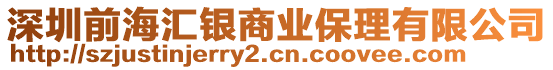 深圳前海汇银商业保理有限公司
http://szjustinjerry2.cn.coovee.com